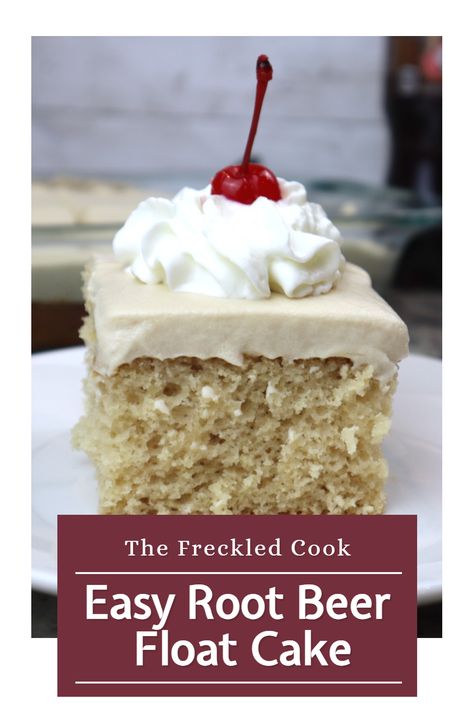 The Freckled Cook

Easy Root Beer Float Cake